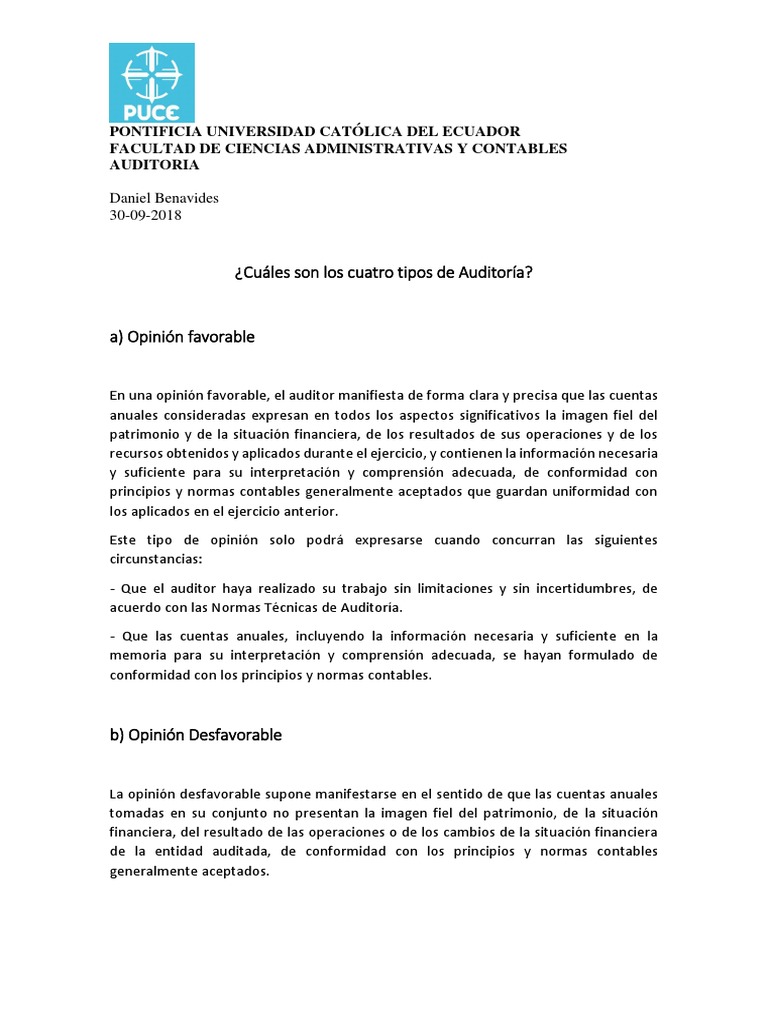 PUCE

PONTIFICIA UNIVERSIDAD CATÓLICA DEL ECUADOR
FACULTAD DE CIENCIAS ADMINISTRATIVAS Y CONTABLES
AUDITORIA

Daniel Benavides
30-09-2018

¿Cuáles son los cuatro tipos de Auditoría?

a) Opinión favorable

En una opinión favorable, el auditor manifiesta de forma clara y precisa que las cuentas anuales consideradas expresan en todos los aspectos significativos la imagen fiel del patrimonio y de la situación financiera, de los resultados de sus operaciones y de los recursos obtenidos y aplicados durante el ejercicio, y contienen la información necesaria y suficiente para su interpretación y comprensión adecuada, de conformidad con principios y normas contables generalmente aceptados que guardan uniformidad con los aplicados en el ejercicio anterior.

Este tipo de opinión solo podrá expresarse cuando concurran las siguientes circunstancias:

- Que el auditor haya realizado su trabajo sin limitaciones y sin incertidumbres, de acuerdo con las Normas Técnicas de Auditoría.

- Que las cuentas anuales, incluyendo la información necesaria y suficiente en la memoria para su interpretación y comprensión adecuada, se hayan formulado de conformidad con los principios y normas contables.

b) Opinión Desfavorable

La opinión desfavorable supone manifestarse en el sentido de que las cuentas anuales tomadas en su conjunto no presentan la imagen fiel del patrimonio, de la situación financiera, del resultado de las operaciones o de los cambios de la situación financiera de la entidad auditada, de conformidad con los principios y normas contables generalmente aceptados.